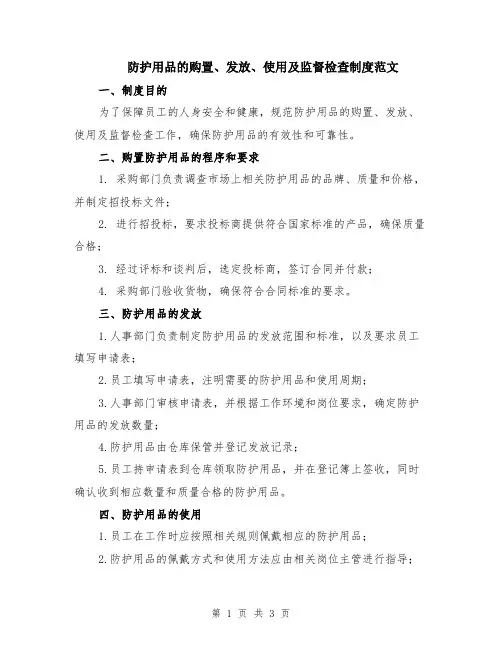 防护用品的购置、发放、使用及监督检查制度范文

一、制度目的

为了保障员工的人身安全和健康，规范防护用品的购置、发放、使用及监督检查工作，确保防护用品的有效性和可靠性。

二、购置防护用品的程序和要求

1. 采购部门负责调查市场上相关防护用品的品牌、质量和价格，并制定招投标文件；

2. 进行招投标，要求投标商提供符合国家标准的产品，确保质量合格；

3. 经过评标和谈判后，选定投标商，签订合同并付款；

4. 采购部门验收货物，确保符合合同标准的要求。

三、防护用品的发放

1.人事部门负责制定防护用品的发放范围和标准，以及要求员工填写申请表；

2.员工填写申请表，注明需要的防护用品和使用周期；

3.人事部门审核申请表，并根据工作环境和岗位要求，确定防护用品的发放数量；

4.防护用品由仓库保管并登记发放记录；

5.员工持申请表到仓库领取防护用品，并在登记簿上签收，同时确认收到相应数量和质量合格的防护用品。

四、防护用品的使用

1.员工在工作时应按照相关规则佩戴相应的防护用品；

2.防护用品的佩戴方式和使用方法应由相关岗位主管进行指导；

第 1 页 共 3 页